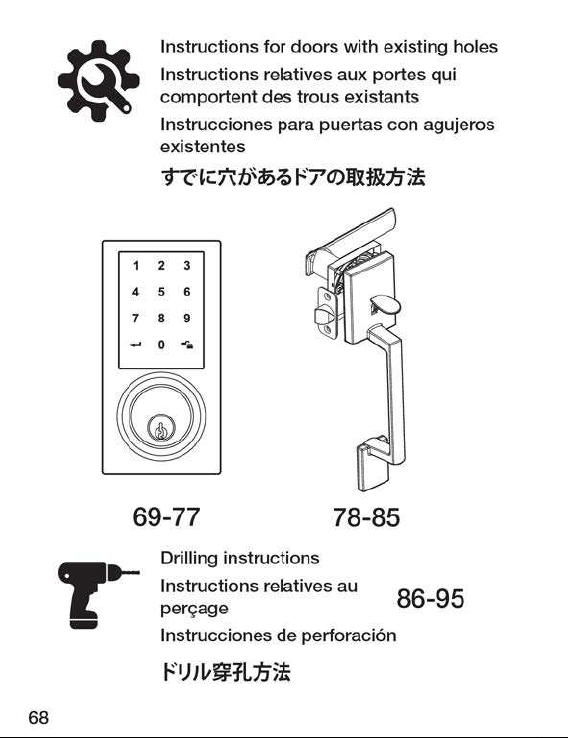 Instructions for doors with existing holes
Instructions relatives aux portes qui comportent des trous existants
Instrucciones para puertas con agujeros existentes
すでに穴があるドアの取扱方法

1 2 3
4 5 6
7 8 9
0

69-77

78-85

Drilling instructions
Instructions relatives au perçage
Instrucciones de perforación
ドリル穿孔方法

86-95

68